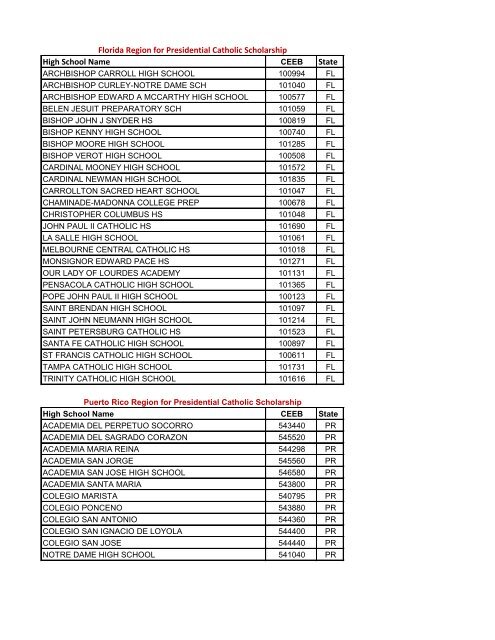 Florida Region for Presidential Catholic Scholarship

| High School Name | CEEB | State |
|---|---|---|
| ARCHBISHOP CARROLL HIGH SCHOOL | 100994 | FL |
| ARCHBISHOP CURLEY-NOTRE DAME SCH | 101040 | FL |
| ARCHBISHOP EDWARD A MCCARTHY HIGH SCHOOL | 100577 | FL |
| BELEN JESUIT PREPARATORY SCH | 101059 | FL |
| BISHOP JOHN J SNYDER HS | 100819 | FL |
| BISHOP KENNY HIGH SCHOOL | 100740 | FL |
| BISHOP MOORE HIGH SCHOOL | 101285 | FL |
| BISHOP VEROT HIGH SCHOOL | 100508 | FL |
| CARDINAL MOONEY HIGH SCHOOL | 101572 | FL |
| CARDINAL NEWMAN HIGH SCHOOL | 101835 | FL |
| CARROLLTON SACRED HEART SCHOOL | 101047 | FL |
| CHAMINADE-MADONNA COLLEGE PREP | 100678 | FL |
| CHRISTOPHER COLUMBUS HS | 101048 | FL |
| JOHN PAUL II CATHOLIC HS | 101690 | FL |
| LA SALLE HIGH SCHOOL | 101061 | FL |
| MELBOURNE CENTRAL CATHOLIC HS | 101018 | FL |
| MONSIGNOR EDWARD PACE HS | 101271 | FL |
| OUR LADY OF LOURDES ACADEMY | 101131 | FL |
| PENSACOLA CATHOLIC HIGH SCHOOL | 101365 | FL |
| POPE JOHN PAUL II HIGH SCHOOL | 100123 | FL |
| SAINT BRENDAN HIGH SCHOOL | 101097 | FL |
| SAINT JOHN NEUMANN HIGH SCHOOL | 101214 | FL |
| SAINT PETERSBURG CATHOLIC HS | 101523 | FL |
| SANTA FE CATHOLIC HIGH SCHOOL | 100897 | FL |
| ST FRANCIS CATHOLIC HIGH SCHOOL | 100611 | FL |
| TAMPA CATHOLIC HIGH SCHOOL | 101731 | FL |
| TRINITY CATHOLIC HIGH SCHOOL | 101616 | FL |

Puerto Rico Region for Presidential Catholic Scholarship

| High School Name | CEEB | State |
|---|---|---|
| ACADEMIA DEL PERPETUO SOCORRO | 543440 | PR |
| ACADEMIA DEL SAGRADO CORAZON | 545520 | PR |
| ACADEMIA MARIA REINA | 544298 | PR |
| ACADEMIA SAN JORGE | 545560 | PR |
| ACADEMIA SAN JOSE HIGH SCHOOL | 546580 | PR |
| ACADEMIA SANTA MARIA | 543800 | PR |
| COLEGIO MARISTA | 540795 | PR |
| COLEGIO PONCENO | 543880 | PR |
| COLEGIO SAN ANTONIO | 544360 | PR |
| COLEGIO SAN IGNACIO DE LOYOLA | 544400 | PR |
| COLEGIO SAN JOSE | 544440 | PR |
| NOTRE DAME HIGH SCHOOL | 541040 | PR |